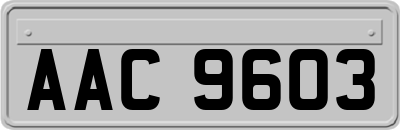 AAC 9603